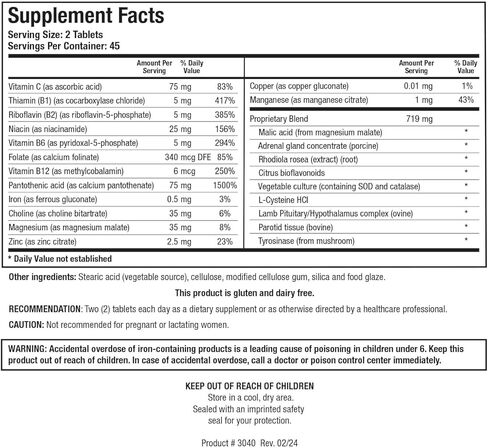 Supplement Facts
Serving Size: 2 Tablets
Servings Per Container: 45

| | Amount Per Serving | % Daily Value |
|---|---|---|
| Vitamin C (as ascorbic acid) | 75 mg | 83% |
| Thiamin (B1) (as cocarboxylase chloride) | 5 mg | 417% |
| Riboflavin (B2) (as riboflavin-5-phosphate) | 5 mg | 385% |
| Niacin (as niacinamide) | 25 mg | 156% |
| Vitamin B6 (as pyridoxal-5-phosphate) | 5 mg | 294% |
| Folate (as calcium folinate) | 340 mcg DFE | 85% |
| Vitamin B12 (as methylcobalamin) | 6 mcg | 250% |
| Pantothenic acid (as calcium pantothenate) | 75 mg | 1500% |
| Iron (as ferrous gluconate) | 0.5 mg | 3% |
| Choline (as choline bitartrate) | 35 mg | 6% |
| Magnesium (as magnesium malate) | 35 mg | 8% |
| Zinc (as zinc citrate) | 2.5 mg | 23% |

| | Amount Per Serving | % Daily Value |
|---|---|---|
| Copper (as copper gluconate) | 0.01 mg | 1% |
| Manganese (as manganese citrate) | 1 mg | 43% |
| Proprietary Blend | 719 mg | |
| Malic acid (from magnesium malate) | | * |
| Adrenal gland concentrate (porcine) | | * |
| Rhodiola rosea (extract) (root) | | * |
| Citrus bioflavonoids | | * |
| Vegetable culture (containing SOD and catalase) | | * |
| L-Cysteine HCl | | * |
| Lamb Pituitary/Hypothalamus complex (ovine) | | * |
| Parotid tissue (bovine) | | * |
| Tyrosinase (from mushroom) | | * |

* Daily Value not established

Other ingredients: Stearic acid (vegetable source), cellulose, modified cellulose gum, silica and food glaze.

This product is gluten and dairy free.

RECOMMENDATION: Two (2) tablets each day as a dietary supplement or as otherwise directed by a healthcare professional.

CAUTION: Not recommended for pregnant or lactating women.

WARNING: Accidental overdose of iron-containing products is a leading cause of poisoning in children under 6. Keep this product out of reach of children. In case of accidental overdose, call a doctor or poison control center immediately.

KEEP OUT OF REACH OF CHILDREN
Store in a cool, dry area.
Sealed with an imprinted safety seal for your protection.

Product # 3040 Rev. 02/24